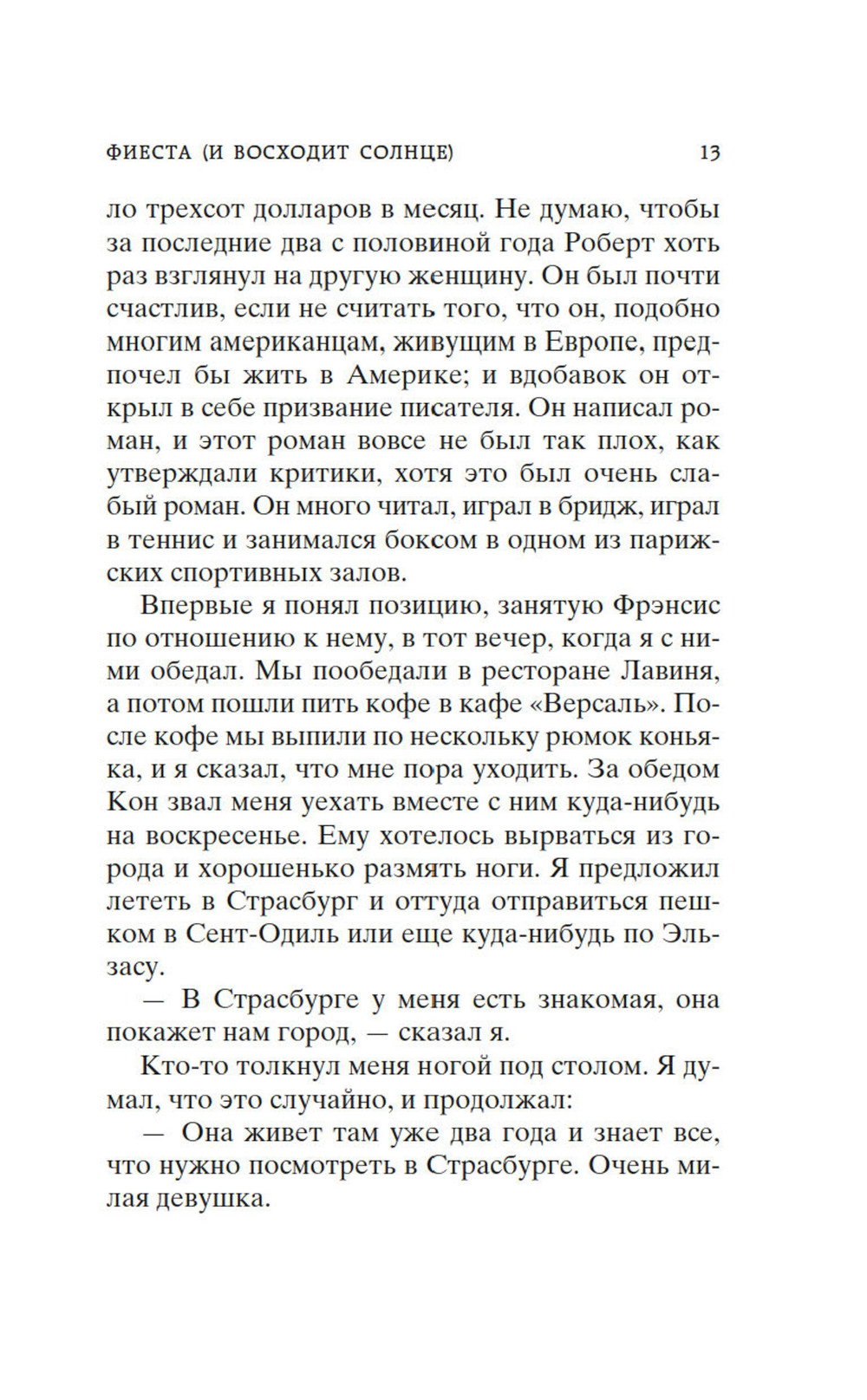 ФИЕСТА (И ВОСХОДИТ СОЛНЦЕ) 13

ло трехсот долларов в месяц. Не думаю, чтобы за последние два с половиной года Роберт хоть раз взглянул на другую женщину. Он был почти счастлив, если не считать того, что он, подобно многим американцам, живущим в Европе, предпочел бы жить в Америке; и вдобавок он открыл в себе призвание писателя. Он написал роман, и этот роман вовсе не был так плох, как утверждали критики, хотя это был очень слабый роман. Он много читал, играл в бридж, играл в теннис и занимался боксом в одном из парижских спортивных залов.

Впервые я понял позицию, занятую Фрэнсис по отношению к нему, в тот вечер, когда я с ними обедал. Мы пообедали в ресторане Лавиня, а потом пошли пить кофе в кафе «Версаль». После кофе мы выпили по нескольку рюмок коньяка, и я сказал, что мне пора уходить. За обедом Кон звал меня уехать вместе с ним куда-нибудь на воскресенье. Ему хотелось вырваться из города и хорошенько размять ноги. Я предложил лететь в Страсбург и оттуда отправиться пешком в Сент-Одиль или еще куда-нибудь по Эльзасу.

— В Страсбурге у меня есть знакомая, она покажет нам город, — сказал я.

Кто-то толкнул меня ногой под столом. Я думал, что это случайно, и продолжал:

— Она живет там уже два года и знает все, что нужно посмотреть в Страсбурге. Очень милая девушка.